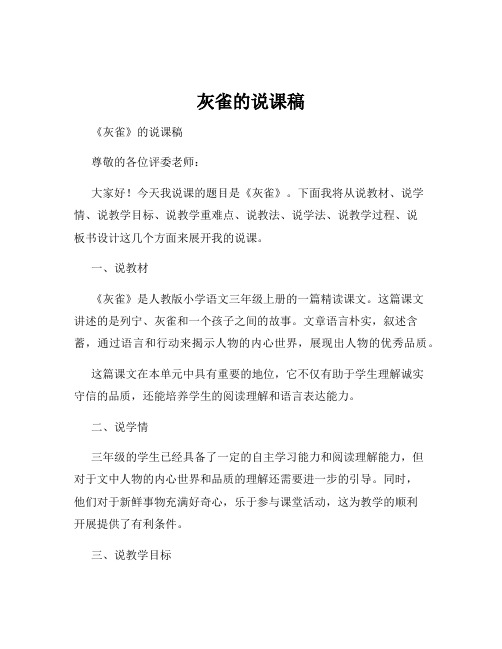 灰雀的说课稿

《灰雀》的说课稿

尊敬的各位评委老师：

大家好！今天我说课的题目是《灰雀》。下面我将从说教材、说学情、说教学目标、说教学重难点、说教法、说学法、说教学过程、说板书设计这几个方面来展开我的说课。

一、说教材

《灰雀》是人教版小学语文三年级上册的一篇精读课文。这篇课文讲述的是列宁、灰雀和一个孩子之间的故事。文章语言朴实，叙述含蓄，通过语言和行动来揭示人物的内心世界，展现出人物的优秀品质。

这篇课文在本单元中具有重要的地位，它不仅有助于学生理解诚实守信的品质，还能培养学生的阅读理解和语言表达能力。

二、说学情

三年级的学生已经具备了一定的自主学习能力和阅读理解能力，但对于文中人物的内心世界和品质的理解还需要进一步的引导。同时，他们对于新鲜事物充满好奇心，乐于参与课堂活动，这为教学的顺利开展提供了有利条件。

三、说教学目标